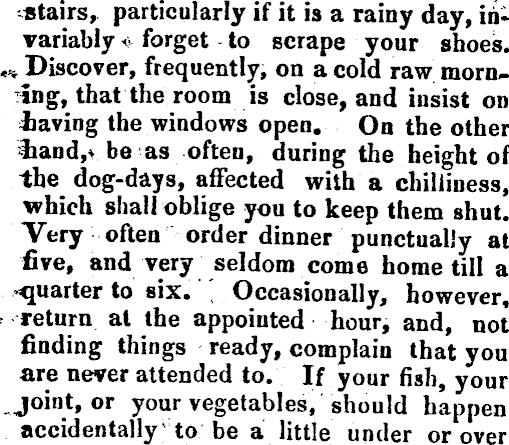 stairs, particularly if it is a rainy day, invariably forget to scrape your shoes. Discover, frequently, on a cold raw morning, that the room is close, and insist on having the windows open. On the other hand, be as often, during the height of the dog-days, affected with a chilliness, which shall oblige you to keep them shut. Very often order dinner punctually at five, and very seldom come home till a quarter to six. Occasionally, however, return at the appointed hour, and, not finding things ready, complain that you are never attended to. If your fish, your joint, or your vegetables, should happen accidentally to be a little under or over